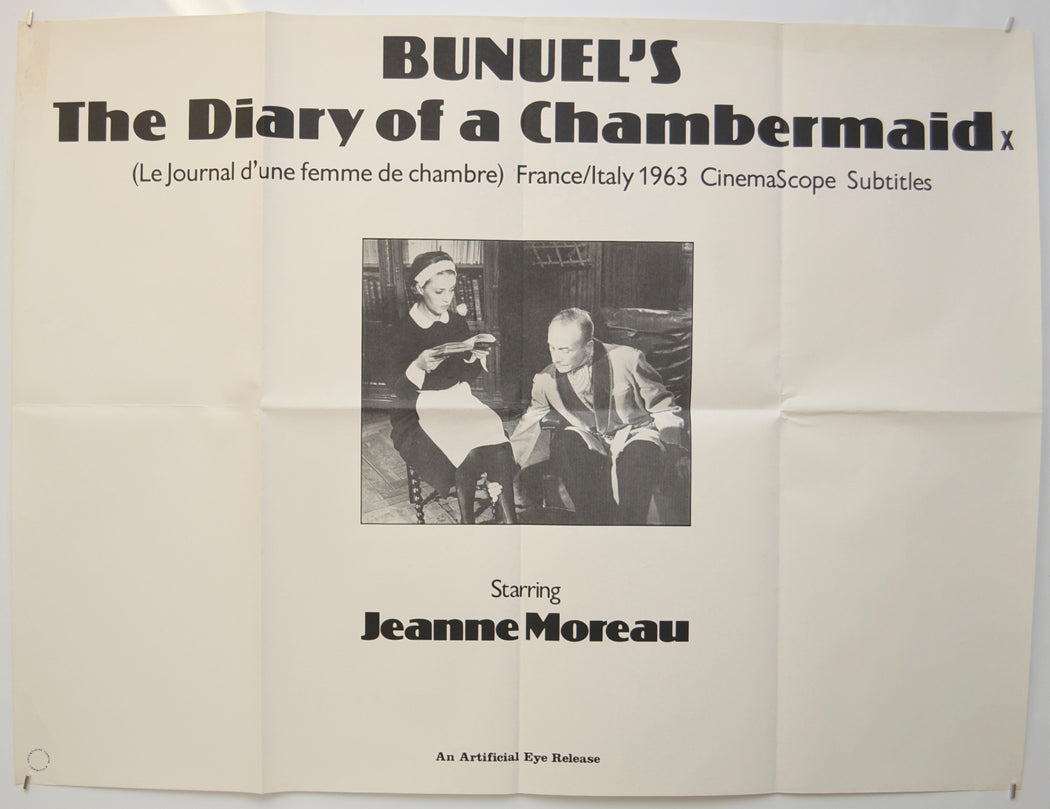 BUNUEL'S

The Diary of a Chambermaid X

(Le Journal d'une femme de chambre) France/Italy 1963 CinemaScope Subtitles

Starring

Jeanne Moreau

An Artificial Eye Release